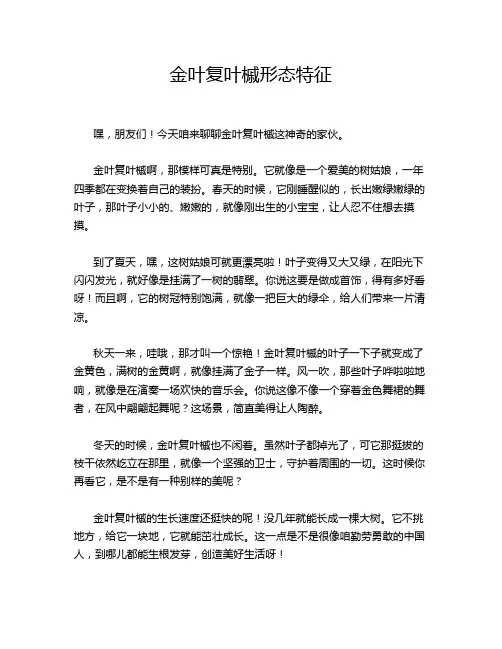 金叶复叶槭形态特征

嘿，朋友们！今天咱来聊聊金叶复叶槭这神奇的家伙。

金叶复叶槭啊，那模样可真是特别。它就像是一个爱美的树姑娘，一年四季都在变换着自己的装扮。春天的时候，它刚睡醒似的，长出嫩绿嫩绿的叶子，那叶子小小的、嫩嫩的，就像刚出生的小宝宝，让人忍不住想去摸摸。

到了夏天，嘿，这树姑娘可就更漂亮啦！叶子变得又大又绿，在阳光下闪闪发光，就好像是挂满了一树的翡翠。你说这要是做成首饰，得有多好看呀！而且啊，它的树冠特别饱满，就像一把巨大的绿伞，给人们带来一片清凉。

秋天一来，哇哦，那才叫一个惊艳！金叶复叶槭的叶子一下子就变成了金黄色，满树的金黄啊，就像挂满了金子一样。风一吹，那些叶子哗啦啦地响，就像是在演奏一场欢快的音乐会。你说这像不像一个穿着金色舞裙的舞者，在风中翩翩起舞呢？这场景，简直美得让人陶醉。

冬天的时候，金叶复叶槭也不闲着。虽然叶子都掉光了，可它那挺拔的枝干依然屹立在那里，就像一个坚强的卫士，守护着周围的一切。这时候你再看它，是不是有一种别样的美呢？

金叶复叶槭的生长速度还挺快的呢！没几年就能长成一棵大树。它不挑地方，给它一块地，它就能茁壮成长。这一点是不是很像咱勤劳勇敢的中国人，到哪儿都能生根发芽，创造美好生活呀！